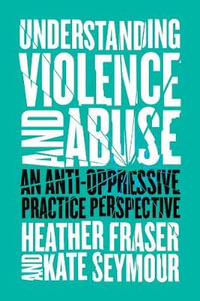 UNDERSTANDING VIOLENCE AND ABUSE

AN ANTI-OPPRESSIVE PRACTICE PERSPECTIVE

HEATHER FRASER AND KATE SEYMOUR